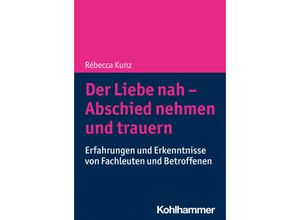 Rébecca Kunz

Der Liebe nah – Abschied nehmen und trauern

Erfahrungen und Erkenntnisse von Fachleuten und Betroffenen

Kohlhammer